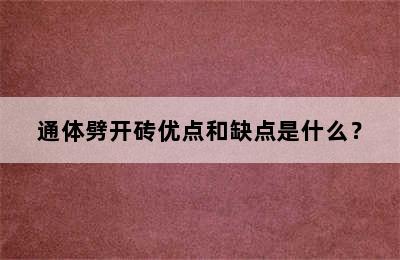 通体劈开砖优点和缺点是什么？